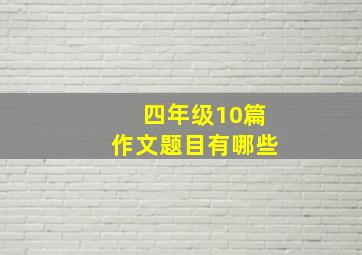 四年级10篇
作文题目有哪些